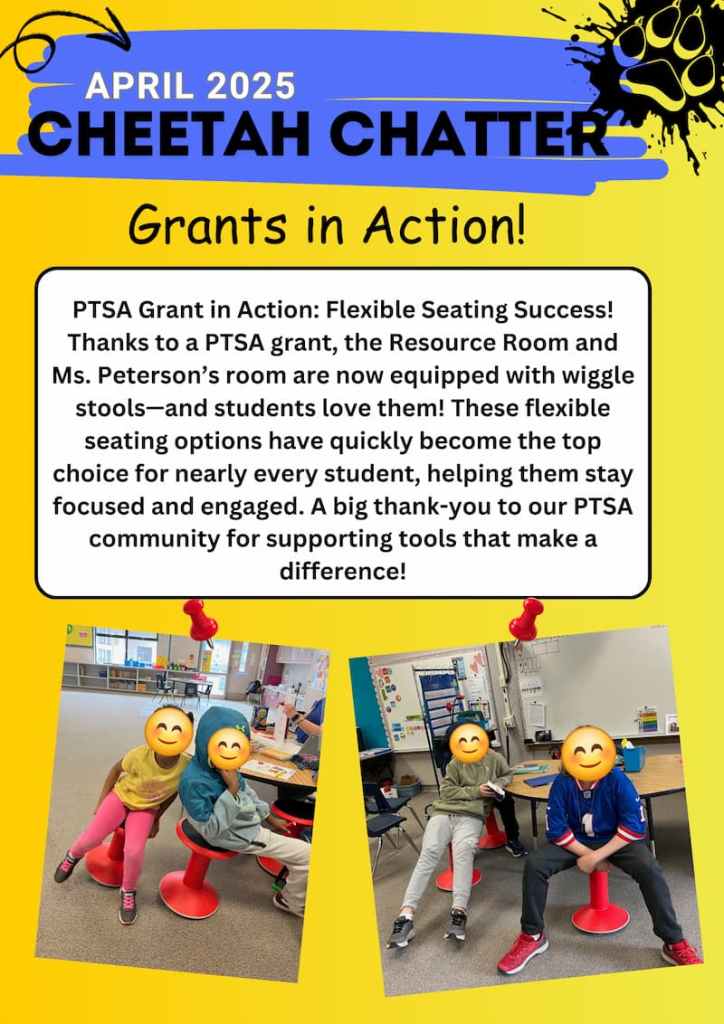 APRIL 2025
CHEETAH CHATTER

Grants in Action!

PTSA Grant in Action: Flexible Seating Success! Thanks to a PTSA grant, the Resource Room and Ms. Peterson's room are now equipped with wiggle stools—and students love them! These flexible seating options have quickly become the top choice for nearly every student, helping them stay focused and engaged. A big thank-you to our PTSA community for supporting tools that make a difference!